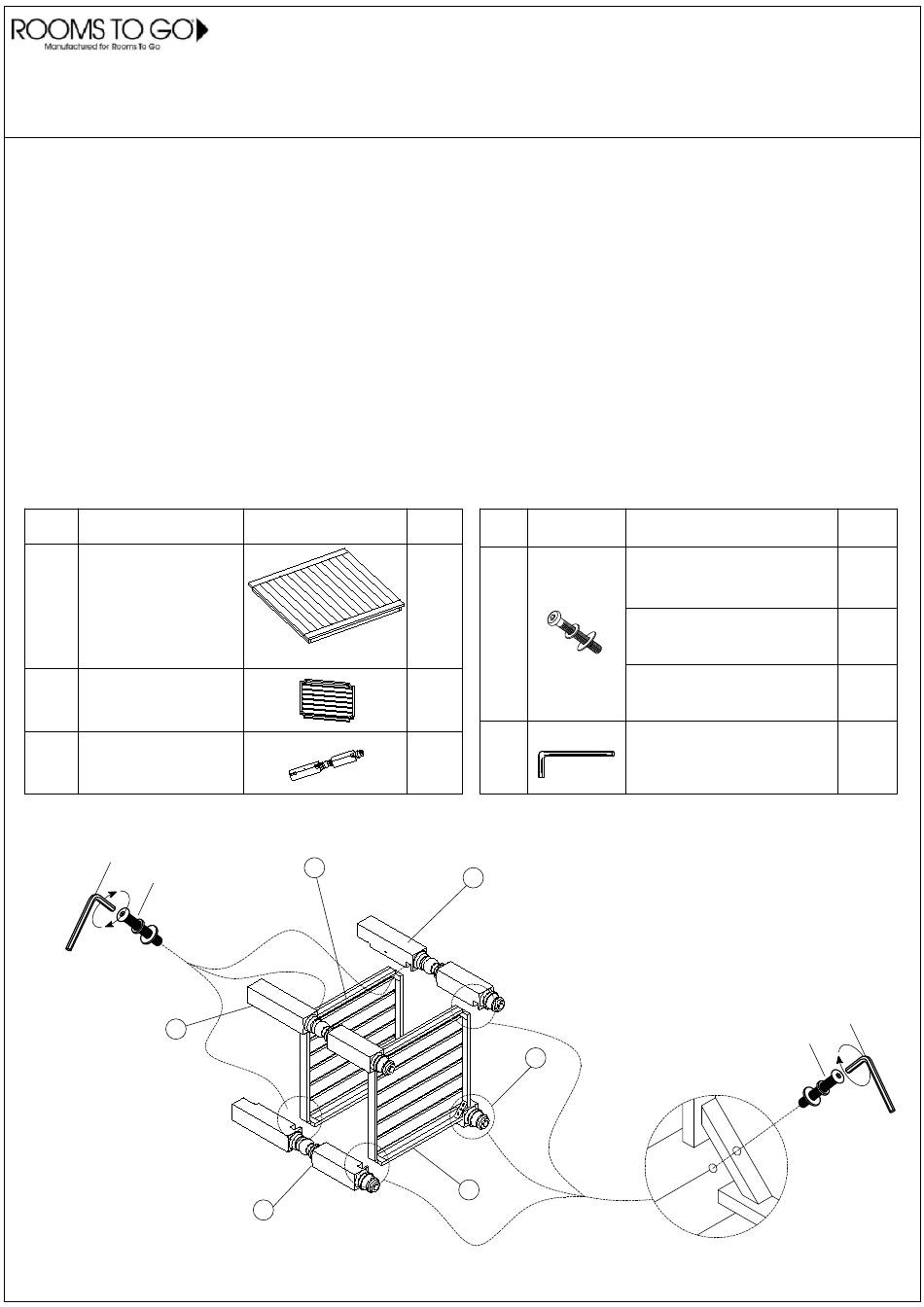 ROOMS TO GO
Manufactured for Rooms To Go